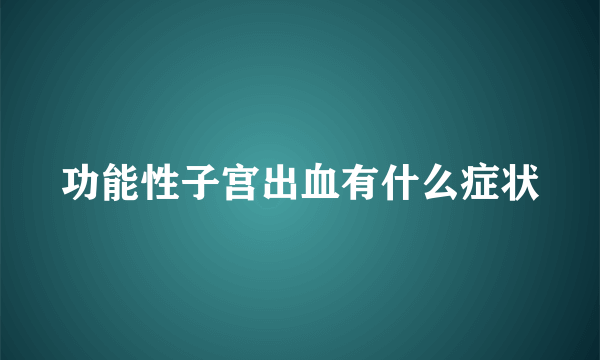 功能性子宫出血有什么症状